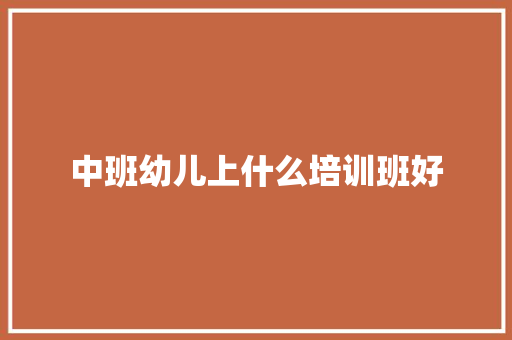 中班幼儿上什么培训班好